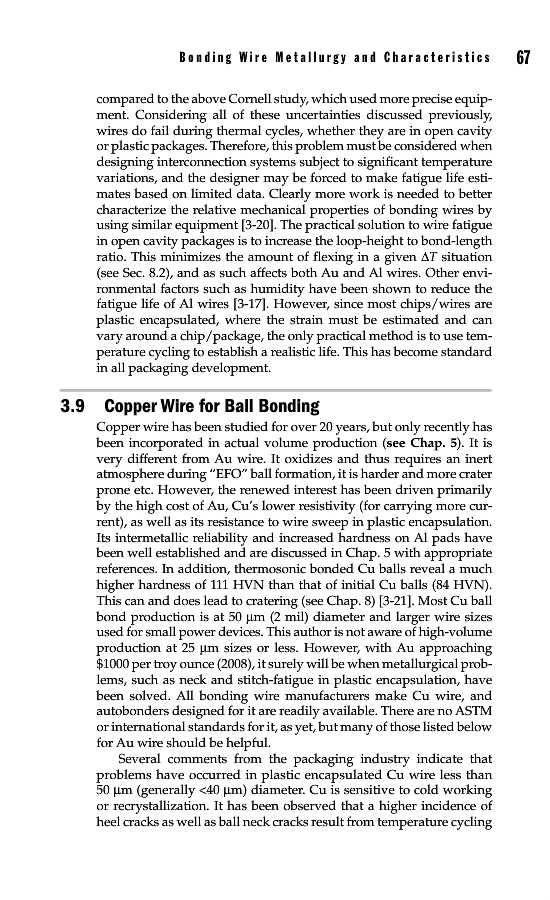 Bonding Wire Metallurgy and Characteristics 67

compared to the above Cornell study, which used more precise equipment. Considering all of these uncertainties discussed previously, wires do fail during thermal cycles, whether they are in open cavity or plastic packages. Therefore, this problem must be considered when designing interconnection systems subject to significant temperature variations, and the designer may be forced to make fatigue life estimates based on limited data. Clearly more work is needed to better characterize the relative mechanical properties of bonding wires by using similar equipment [3-20]. The practical solution to wire fatigue in open cavity packages is to increase the loop-height to bond-length ratio. This minimizes the amount of flexing in a given $\Delta T$ situation (see Sec. 8.2), and as such affects both Au and Al wires. Other environmental factors such as humidity have been shown to reduce the fatigue life of Al wires [3-17]. However, since most chips/wires are plastic encapsulated, where the strain must be estimated and can vary around a chip/package, the only practical method is to use temperature cycling to establish a realistic life. This has become standard in all packaging development.

3.9 Copper Wire for Ball Bonding

Copper wire has been studied for over 20 years, but only recently has been incorporated in actual volume production (see Chap. 5). It is very different from Au wire. It oxidizes and thus requires an inert atmosphere during "EFO" ball formation, it is harder and more crater prone etc. However, the renewed interest has been driven primarily by the high cost of Au, Cu's lower resistivity (for carrying more current), as well as its resistance to wire sweep in plastic encapsulation. Its intermetallic reliability and increased hardness on Al pads have been well established and are discussed in Chap. 5 with appropriate references. In addition, thermosonic bonded Cu balls reveal a much higher hardness of 111 HVN than that of initial Cu balls (84 HVN). This can and does lead to cratering (see Chap. 8) [3-21]. Most Cu ball bond production is at 50 μm (2 mil) diameter and larger wire sizes used for small power devices. This author is not aware of high-volume production at 25 μm sizes or less. However, with Au approaching \$1000 per troy ounce (2008), it surely will be when metallurgical problems, such as neck and stitch-fatigue in plastic encapsulation, have been solved. All bonding wire manufacturers make Cu wire, and autobonders designed for it are readily available. There are no ASTM or international standards for it, as yet, but many of those listed below for Au wire should be helpful.

Several comments from the packaging industry indicate that problems have occurred in plastic encapsulated Cu wire less than 50 μm (generally <40 μm) diameter. Cu is sensitive to cold working or recrystallization. It has been observed that a higher incidence of heel cracks as well as ball neck cracks result from temperature cycling